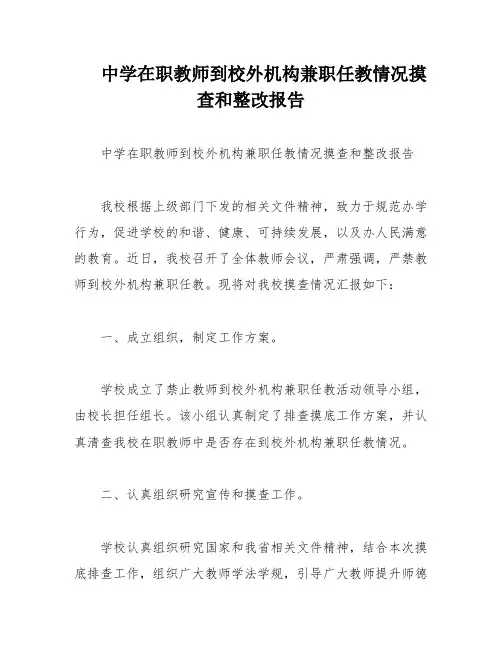 中学在职教师到校外机构兼职任教情况摸查和整改报告

中学在职教师到校外机构兼职任教情况摸查和整改报告

我校根据上级部门下发的相关文件精神，致力于规范办学行为，促进学校的和谐、健康、可持续发展，以及办人民满意的教育。近日，我校召开了全体教师会议，严肃强调，严禁教师到校外机构兼职任教。现将对我校摸查情况汇报如下：

一、成立组织，制定工作方案。

学校成立了禁止教师到校外机构兼职任教活动领导小组，由校长担任组长。该小组认真制定了排查摸底工作方案，并认真清查我校在职教师中是否存在到校外机构兼职任教情况。

二、认真组织研究宣传和摸查工作。

学校认真组织研究国家和我省相关文件精神，结合本次摸底排查工作，组织广大教师学法学规，引导广大教师提升师德